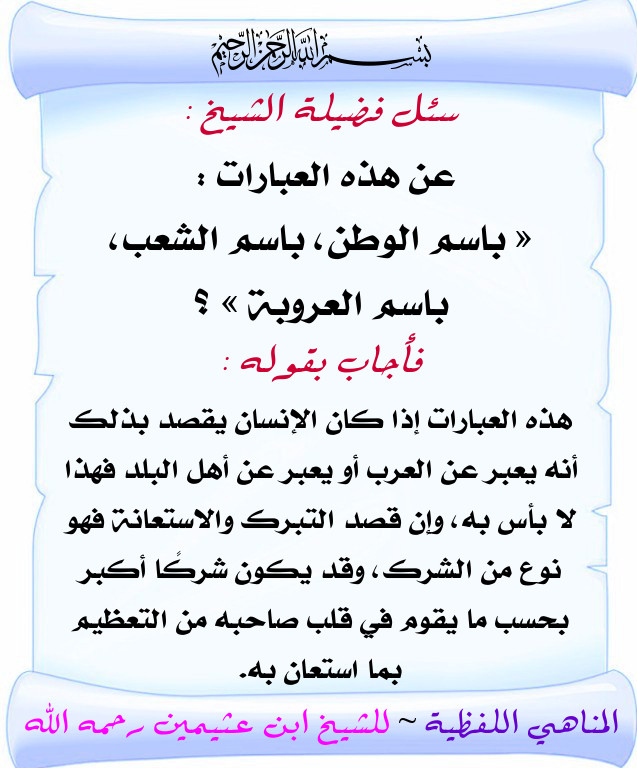 بسم الله الرحمن الرحيم

سئل فضيلة الشيخ :

عن هذه العبارات :

« باسم الوطن، باسم الشعب،

باسم العروبة » ؟

فأجاب بقوله :

هذه العبارات إذا كان الإنسان يقصد بذلك أنه يعبر عن العرب أو يعبر عن أهل البلد فهذا لا بأس به، وإن قصد التبرك والاستعانة فهو نوع من الشرك، وقد يكون شركًا أكبر بحسب ما يقوم في قلب صاحبه من التعظيم بما استعان به.

المناهي اللفظية ~ للشيخ ابن عثيمين رحمه الله